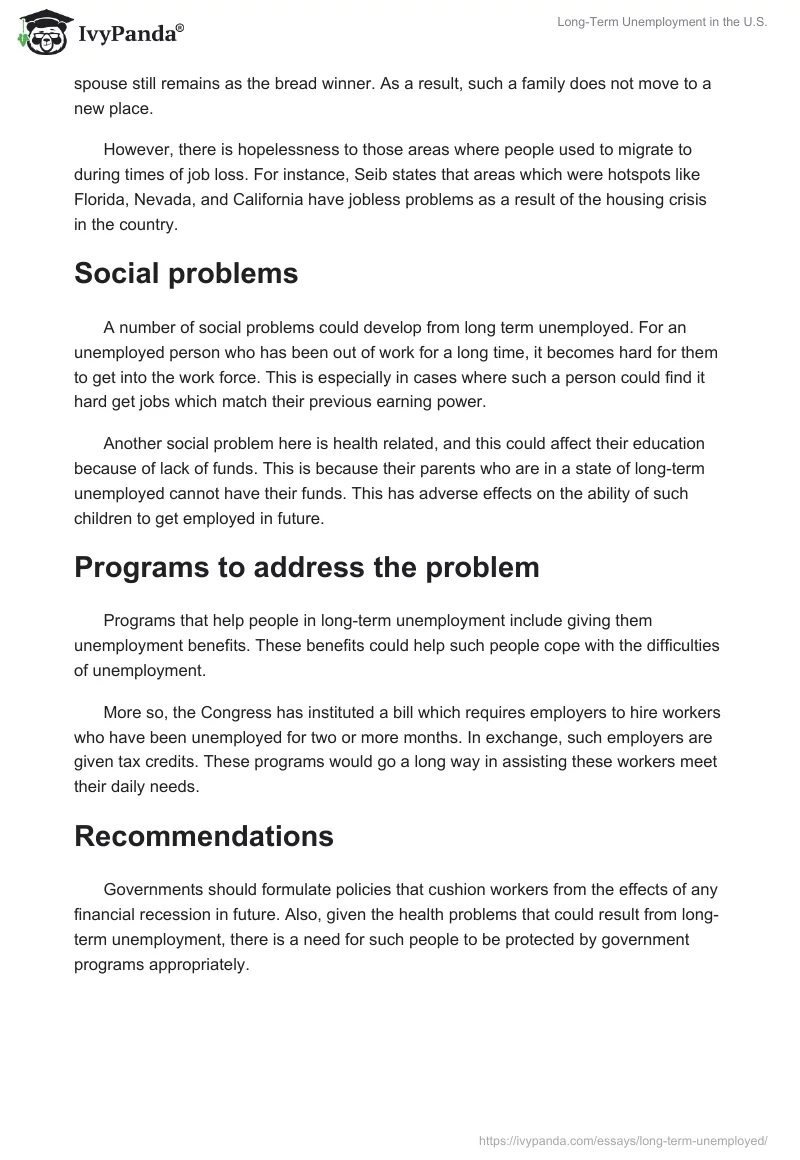 IvyPanda®

Long-Term Unemployment in the U.S.

spouse still remains as the bread winner. As a result, such a family does not move to a new place.

However, there is hopelessness to those areas where people used to migrate to during times of job loss. For instance, Seib states that areas which were hotspots like Florida, Nevada, and California have jobless problems as a result of the housing crisis in the country.

Social problems

A number of social problems could develop from long term unemployed. For an unemployed person who has been out of work for a long time, it becomes hard for them to get into the work force. This is especially in cases where such a person could find it hard get jobs which match their previous earning power.

Another social problem here is health related, and this could affect their education because of lack of funds. This is because their parents who are in a state of long-term unemployed cannot have their funds. This has adverse effects on the ability of such children to get employed in future.

Programs to address the problem

Programs that help people in long-term unemployment include giving them unemployment benefits. These benefits could help such people cope with the difficulties of unemployment.

More so, the Congress has instituted a bill which requires employers to hire workers who have been unemployed for two or more months. In exchange, such employers are given tax credits. These programs would go a long way in assisting these workers meet their daily needs.

Recommendations

Governments should formulate policies that cushion workers from the effects of any financial recession in future. Also, given the health problems that could result from long-term unemployment, there is a need for such people to be protected by government programs appropriately.

https://ivypanda.com/essays/long-term-unemployed/